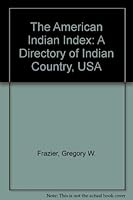 The American Indian Index: A Directory of Indian Country, USA

Frazier, Gregory W.

Note: This is not the actual book cover